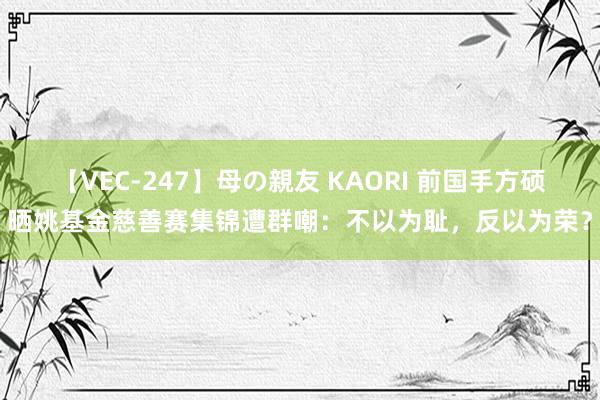 【VEC-247】母の親友 KAORI 前国手方硕晒姚基金慈善赛集锦遭群嘲：不以为耻，反以为荣？